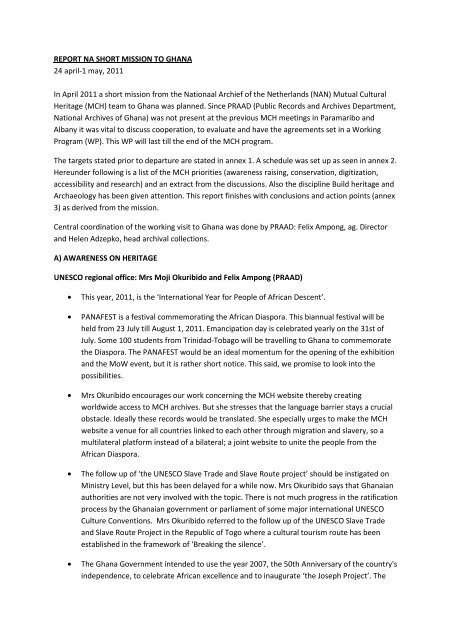 REPORT NA SHORT MISSION TO GHANA
24 april-1 may, 2011

In April 2011 a short mission from the Nationaal Archief of the Netherlands (NAN) Mutual Cultural Heritage (MCH) team to Ghana was planned. Since PRAAD (Public Records and Archives Department, National Archives of Ghana) was not present at the previous MCH meetings in Paramaribo and Albany it was vital to discuss cooperation, to evaluate and have the agreements set in a Working Program (WP). This WP will last till the end of the MCH program.

The targets stated prior to departure are stated in annex 1. A schedule was set up as seen in annex 2. Hereunder following is a list of the MCH priorities (awareness raising, conservation, digitization, accessibility and research) and an extract from the discussions. Also the discipline Build heritage and Archaeology has been given attention. This report finishes with conclusions and action points (annex 3) as derived from the mission.

Central coordination of the working visit to Ghana was done by PRAAD: Felix Ampong, ag. Director and Helen Adzepko, head archival collections.

A) AWARENESS ON HERITAGE

UNESCO regional office: Mrs Moji Okuribido and Felix Ampong (PRAAD)

• This year, 2011, is the 'International Year for People of African Descent'.

• PANAFEST is a festival commemorating the African Diaspora. This biannual festival will be held from 23 July till August 1, 2011. Emancipation day is celebrated yearly on the 31st of July. Some 100 students from Trinidad-Tobago will be travelling to Ghana to commemorate the Diaspora. The PANAFEST would be an ideal momentum for the opening of the exhibition and the MoW event, but it is rather short notice. This said, we promise to look into the possibilities.

• Mrs Okuribido encourages our work concerning the MCH website thereby creating worldwide access to MCH archives. But she stresses that the language barrier stays a crucial obstacle. Ideally these records would be translated. She especially urges to make the MCH website a venue for all countries linked to each other through migration and slavery, so a multilateral platform instead of a bilateral; a joint website to unite the people from the African Diaspora.

• The follow up of 'the UNESCO Slave Trade and Slave Route project' should be instigated on Ministry Level, but this has been delayed for a while now. Mrs Okuribido says that Ghanaian authorities are not very involved with the topic. There is not much progress in the ratification process by the Ghanaian government or parliament of some major international UNESCO Culture Conventions. Mrs Okuribido referred to the follow up of the UNESCO Slave Trade and Slave Route Project in the Republic of Togo where a cultural tourism route has been established in the framework of 'Breaking the silence'.

• The Ghana Government intended to use the year 2007, the 50th Anniversary of the country's independence, to celebrate African excellence and to inaugurate 'the Joseph Project'. The